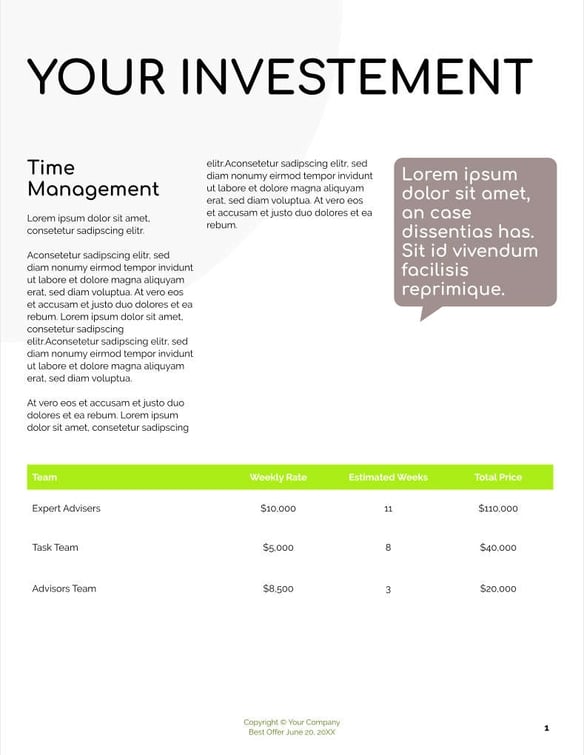 YOUR INVESTEMENT

Time Management

Lorem ipsum dolor sit amet, consetetur sadipscing elitr.

Aconsetetur sadipscing elitr, sed diam nonumy eirmod tempor invidunt ut labore et dolore magna aliquyam erat, sed diam voluptua. At vero eos et accusam et justo duo dolores et ea rebum. Lorem ipsum dolor sit amet, consetetur sadipscing elitr.Aconsetetur sadipscing elitr, sed diam nonumy eirmod tempor invidunt ut labore et dolore magna aliquyam erat, sed diam voluptua.

At vero eos et accusam et justo duo dolores et ea rebum. Lorem ipsum dolor sit amet, consetetur sadipscing elitr.Aconsetetur sadipscing elitr, sed diam nonumy eirmod tempor invidunt ut labore et dolore magna aliquyam erat, sed diam voluptua. At vero eos et accusam et justo duo dolores et ea rebum.

Lorem ipsum dolor sit amet, an case dissentias has. Sit id vivendum facilisis reprimique.

| Team | Weekly Rate | Estimated Weeks | Total Price |
|---|---|---|---|
| Expert Advisers | $10,000 | 11 | $110,000 |
| Task Team | $5,000 | 8 | $40,000 |
| Advisors Team | $8,500 | 3 | $20,000 |

Copyright © Your Company
Best Offer June 20, 20XX

1